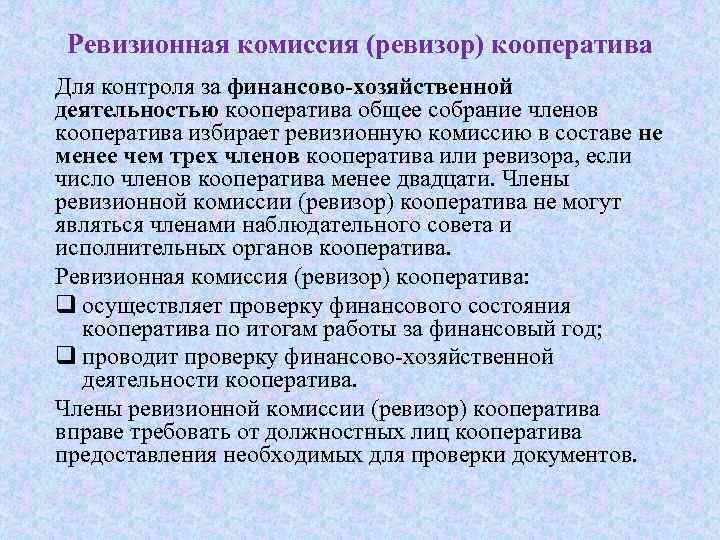 Ревизионная комиссия (ревизор) кооператива

Для контроля за финансово-хозяйственной деятельностью кооператива общее собрание членов кооператива избирает ревизионную комиссию в составе не менее чем трех членов кооператива или ревизора, если число членов кооператива менее двадцати. Члены ревизионной комиссии (ревизор) кооператива не могут являться членами наблюдательного совета и исполнительных органов кооператива.

Ревизионная комиссия (ревизор) кооператива:

❑ осуществляет проверку финансового состояния кооператива по итогам работы за финансовый год;

❑ проводит проверку финансово-хозяйственной деятельности кооператива.

Члены ревизионной комиссии (ревизор) кооператива вправе требовать от должностных лиц кооператива предоставления необходимых для проверки документов.